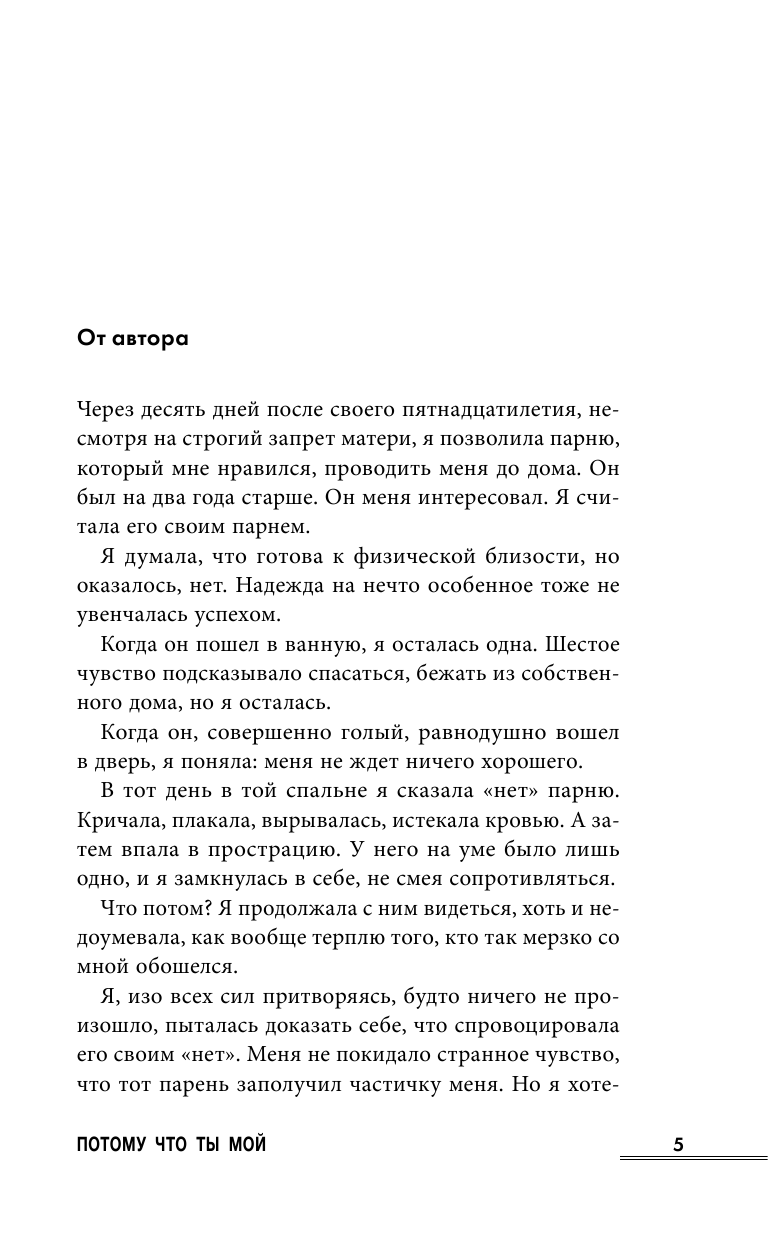 От автора

Через десять дней после своего пятнадцатилетия, несмотря на строгий запрет матери, я позволила парню, который мне нравился, проводить меня до дома. Он был на два года старше. Он меня интересовал. Я считала его своим парнем.

Я думала, что готова к физической близости, но оказалось, нет. Надежда на нечто особенное тоже не увенчалась успехом.

Когда он пошел в ванную, я осталась одна. Шестое чувство подсказывало спасаться, бежать из собственного дома, но я осталась.

Когда он, совершенно голый, равнодушно вошел в дверь, я поняла: меня не ждет ничего хорошего.

В тот день в той спальне я сказала «нет» парню. Кричала, плакала, вырывалась, истекала кровью. А затем впала в прострацию. У него на уме было лишь одно, и я замкнулась в себе, не смея сопротивляться.

Что потом? Я продолжала с ним видеться, хоть и недоумевала, как вообще терплю того, кто так мерзко со мной обошелся.

Я, изо всех сил притворяясь, будто ничего не произошло, пыталась доказать себе, что спровоцировала его своим «нет». Меня не покидало странное чувство, что тот парень заполучил частичку меня. Но я хоте-

ПОТОМУ ЧТО ТЫ МОЙ 5